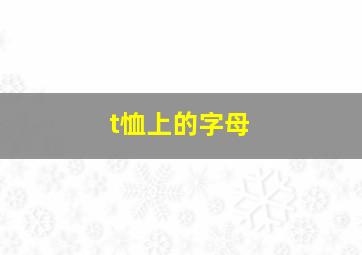 t恤上的字母